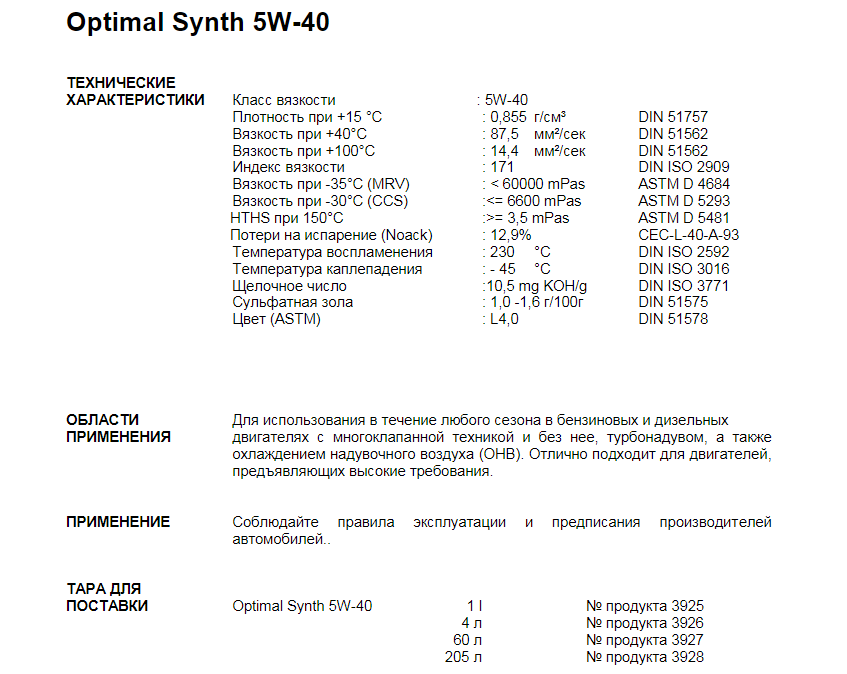 Optimal Synth 5W-40

ТЕХНИЧЕСКИЕ ХАРАКТЕРИСТИКИ

| | | |
|---|---|---|
| Класс вязкости | : 5W-40 | |
| Плотность при +15 °C | : 0,855 г/см³ | DIN 51757 |
| Вязкость при +40°C | : 87,5 мм²/сек | DIN 51562 |
| Вязкость при +100°C | : 14,4 мм²/сек | DIN 51562 |
| Индекс вязкости | : 171 | DIN ISO 2909 |
| Вязкость при -35°C (MRV) | : < 60000 mPas | ASTM D 4684 |
| Вязкость при -30°C (CCS) | :<= 6600 mPas | ASTM D 5293 |
| HTHS при 150°C | :>= 3,5 mPas | ASTM D 5481 |
| Потери на испарение (Noack) | : 12,9% | CEC-L-40-A-93 |
| Температура воспламенения | : 230 °C | DIN ISO 2592 |
| Температура каплепадения | : - 45 °C | DIN ISO 3016 |
| Щелочное число | :10,5 mg KOH/g | DIN ISO 3771 |
| Сульфатная зола | : 1,0 -1,6 г/100г | DIN 51575 |
| Цвет (ASTM) | : L4,0 | DIN 51578 |

ОБЛАСТИ ПРИМЕНЕНИЯ

Для использования в течение любого сезона в бензиновых и дизельных двигателях с многоклапанной техникой и без нее, турбонадувом, а также охлаждением надувочного воздуха (ОНВ). Отлично подходит для двигателей, предъявляющих высокие требования.

ПРИМЕНЕНИЕ

Соблюдайте правила эксплуатации и предписания производителей автомобилей..

ТАРА ДЛЯ ПОСТАВКИ

| | | |
|---|---|---|
| Optimal Synth 5W-40 | 1 l | № продукта 3925 |
| | 4 л | № продукта 3926 |
| | 60 л | № продукта 3927 |
| | 205 л | № продукта 3928 |